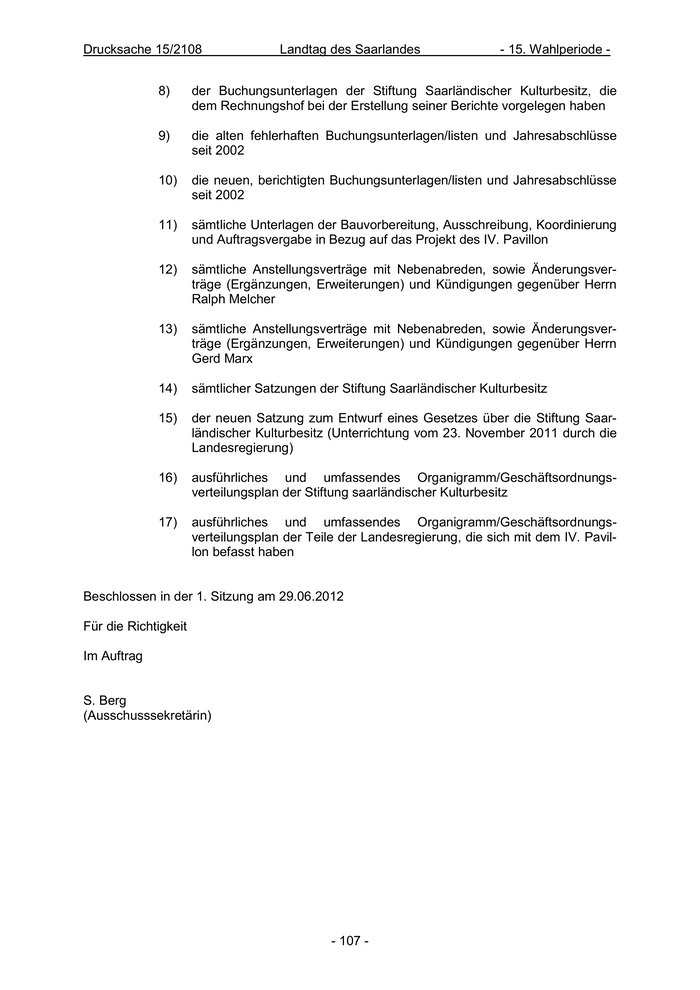 Drucksache 15/2108 Landtag des Saarlandes - 15. Wahlperiode -

8) der Buchungsunterlagen der Stiftung Saarländischer Kulturbesitz, die dem Rechnungshof bei der Erstellung seiner Berichte vorgelegen haben

9) die alten fehlerhaften Buchungsunterlagen/listen und Jahresabschlüsse seit 2002

10) die neuen, berichtigten Buchungsunterlagen/listen und Jahresabschlüsse seit 2002

11) sämtliche Unterlagen der Bauvorbereitung, Ausschreibung, Koordinierung und Auftragsvergabe in Bezug auf das Projekt des IV. Pavillon

12) sämtliche Anstellungsverträge mit Nebenabreden, sowie Änderungsverträge (Ergänzungen, Erweiterungen) und Kündigungen gegenüber Herrn Ralph Melcher

13) sämtliche Anstellungsverträge mit Nebenabreden, sowie Änderungsverträge (Ergänzungen, Erweiterungen) und Kündigungen gegenüber Herrn Gerd Marx

14) sämtlicher Satzungen der Stiftung Saarländischer Kulturbesitz

15) der neuen Satzung zum Entwurf eines Gesetzes über die Stiftung Saarländischer Kulturbesitz (Unterrichtung vom 23. November 2011 durch die Landesregierung)

16) ausführliches und umfassendes Organigramm/Geschäftsordnungsverteilungsplan der Stiftung saarländischer Kulturbesitz

17) ausführliches und umfassendes Organigramm/Geschäftsordnungsverteilungsplan der Teile der Landesregierung, die sich mit dem IV. Pavillon befasst haben

Beschlossen in der 1. Sitzung am 29.06.2012

Für die Richtigkeit

Im Auftrag

S. Berg
(Ausschusssekretärin)

- 107 -